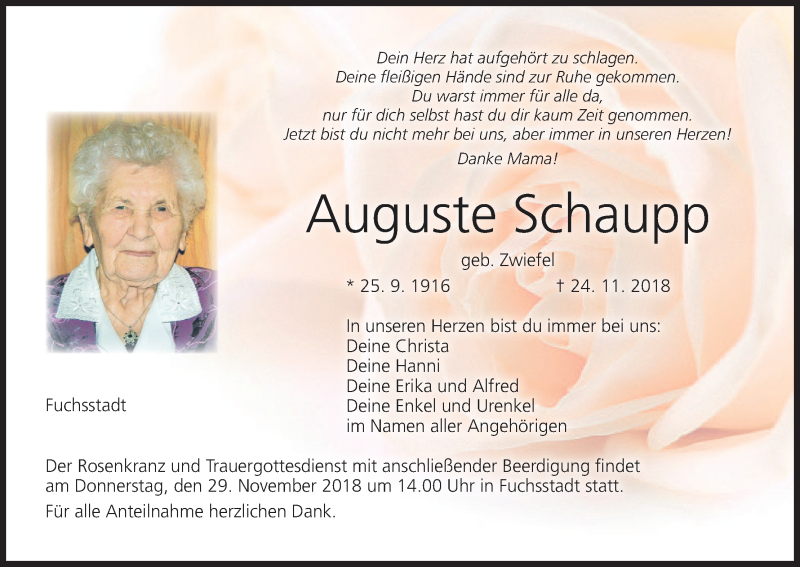 Dein Herz hat aufgehört zu schlagen.
Deine fleißigen Hände sind zur Ruhe gekommen.
Du warst immer für alle da,
nur für dich selbst hast du dir kaum Zeit genommen.
Jetzt bist du nicht mehr bei uns, aber immer in unseren Herzen!
Danke Mama!

Auguste Schaupp

geb. Zwiefel

* 25. 9. 1916    † 24. 11. 2018

In unseren Herzen bist du immer bei uns:
Deine Christa
Deine Hanni
Deine Erika und Alfred
Deine Enkel und Urenkel
im Namen aller Angehörigen

Fuchsstadt

Der Rosenkranz und Trauergottesdienst mit anschließender Beerdigung findet am Donnerstag, den 29. November 2018 um 14.00 Uhr in Fuchsstadt statt.

Für alle Anteilnahme herzlichen Dank.